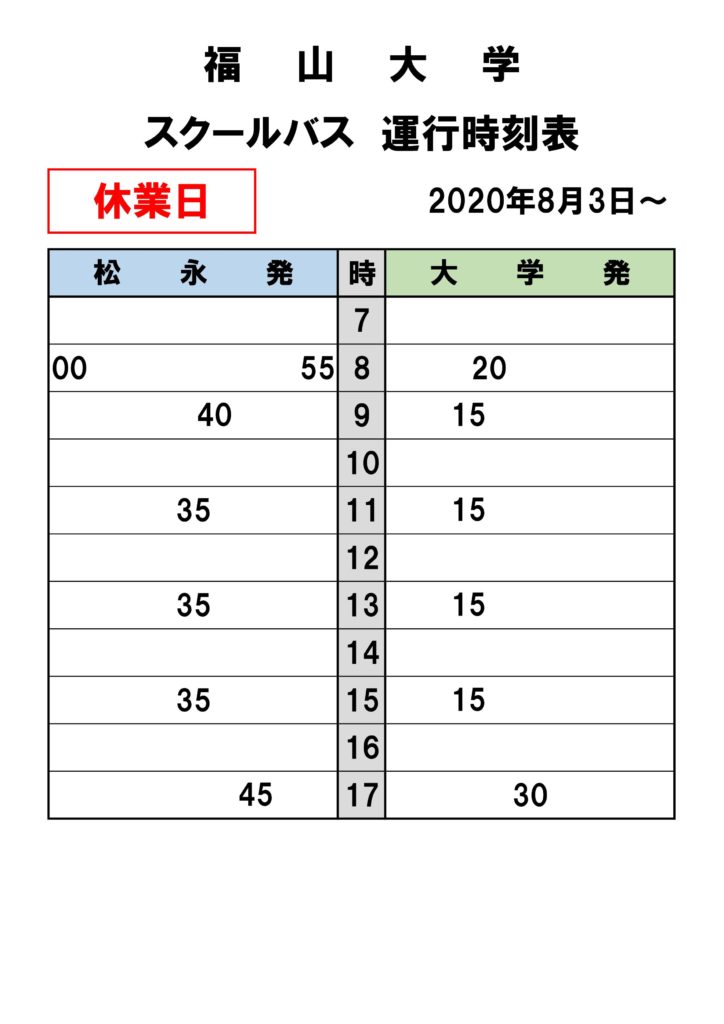 福　山　大　学

スクールバス　運行時刻表

休業日

2020年8月3日～

| 松　永　発 | 時 | 大　学　発 |
|---|---|---|
| | 7 | |
| 00　55 | 8 | 20 |
| 40 | 9 | 15 |
| | 10 | |
| 35 | 11 | 15 |
| | 12 | |
| 35 | 13 | 15 |
| | 14 | |
| 35 | 15 | 15 |
| | 16 | |
| 45 | 17 | 30 |